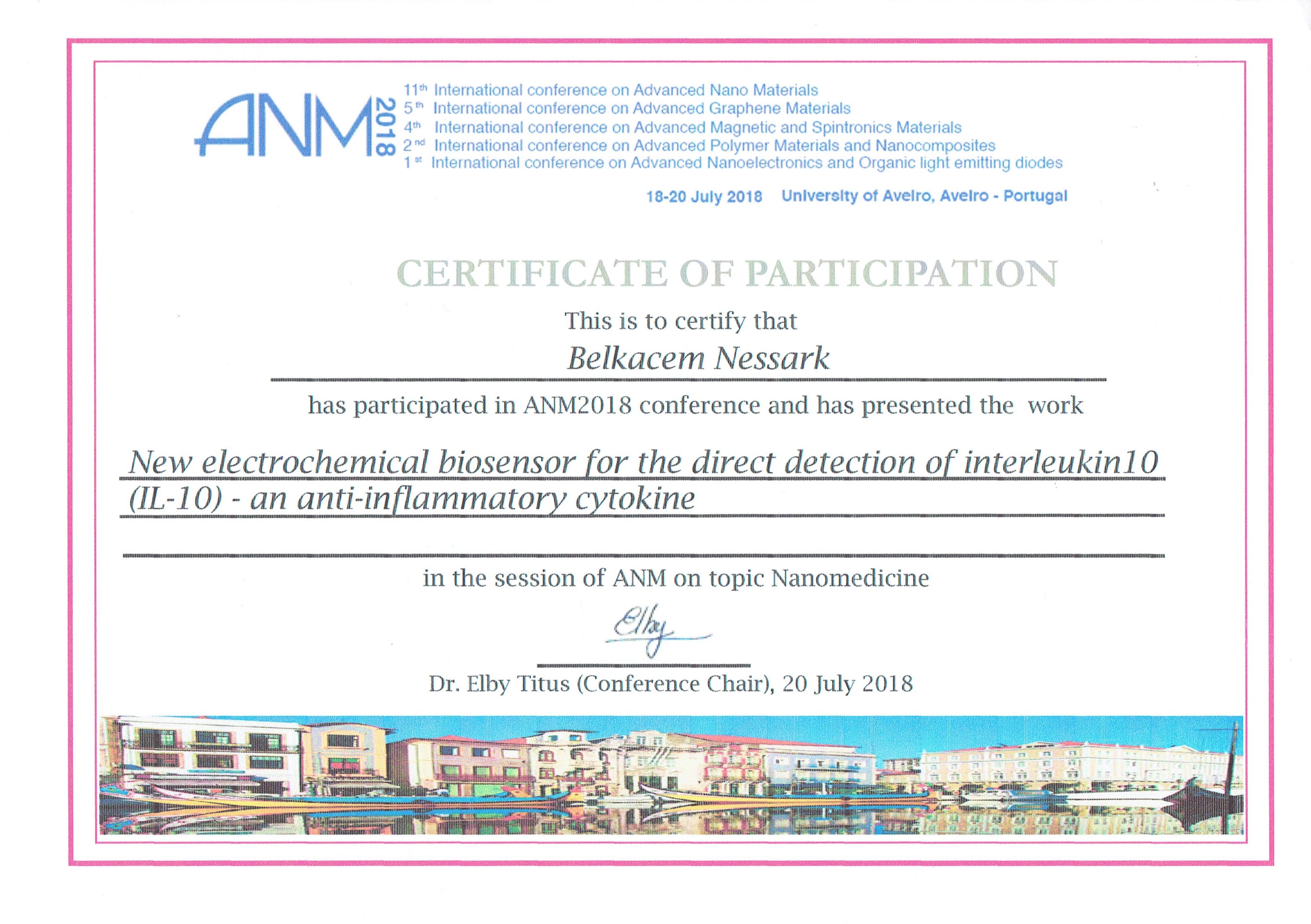 ANM 2018

11th International conference on Advanced Nano Materials
5th International conference on Advanced Graphene Materials
4th International conference on Advanced Magnetic and Spintronics Materials
2nd International conference on Advanced Polymer Materials and Nanocomposites
1st International conference on Advanced Nanoelectronics and Organic light emitting diodes

18-20 July 2018 University of Aveiro, Aveiro - Portugal

CERTIFICATE OF PARTICIPATION

This is to certify that

Belkacem Nessark

has participated in ANM2018 conference and has presented the work

New electrochemical biosensor for the direct detection of interleukin10 (IL-10) - an anti-inflammatory cytokine

in the session of ANM on topic Nanomedicine

Elby

Dr. Elby Titus (Conference Chair), 20 July 2018